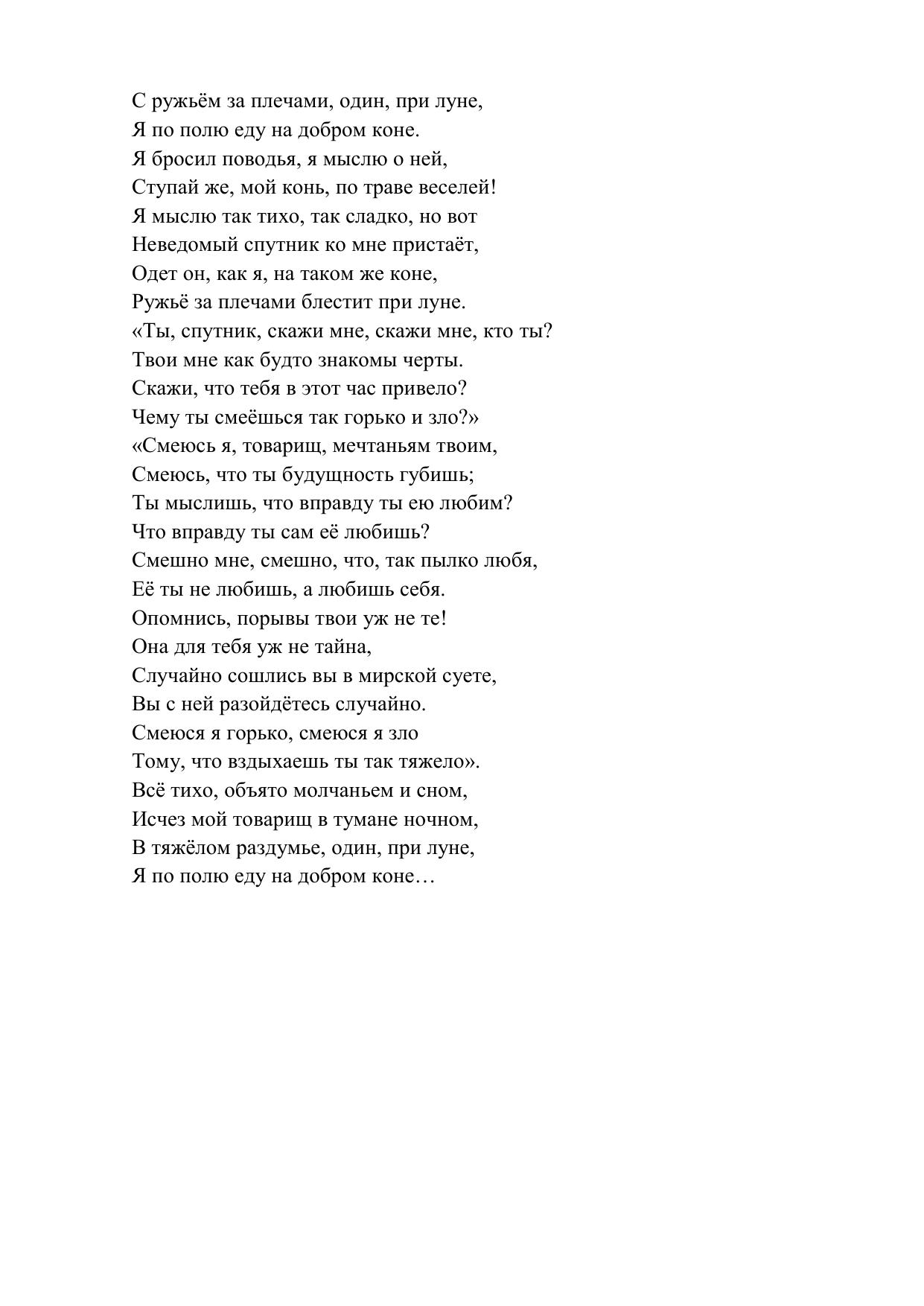 С ружьём за плечами, один, при луне,
Я по полю еду на добром коне.
Я бросил поводья, я мыслю о ней,
Ступай же, мой конь, по траве веселей!
Я мыслю так тихо, так сладко, но вот
Неведомый спутник ко мне пристаёт,
Одет он, как я, на таком же коне,
Ружьё за плечами блестит при луне.
«Ты, спутник, скажи мне, скажи мне, кто ты?
Твои мне как будто знакомы черты.
Скажи, что тебя в этот час привело?
Чему ты смеёшься так горько и зло?»
«Смеюсь я, товарищ, мечтаньям твоим,
Смеюсь, что ты будущность губишь;
Ты мыслишь, что вправду ты ею любим?
Что вправду ты сам её любишь?
Смешно мне, смешно, что, так пылко любя,
Её ты не любишь, а любишь себя.
Опомнись, порывы твои уж не те!
Она для тебя уж не тайна,
Случайно сошлись вы в мирской суете,
Вы с ней разойдётесь случайно.
Смеюся я горько, смеюся я зло
Тому, что вздыхаешь ты так тяжело».
Всё тихо, объято молчаньем и сном,
Исчез мой товарищ в тумане ночном,
В тяжёлом раздумье, один, при луне,
Я по полю еду на добром коне…